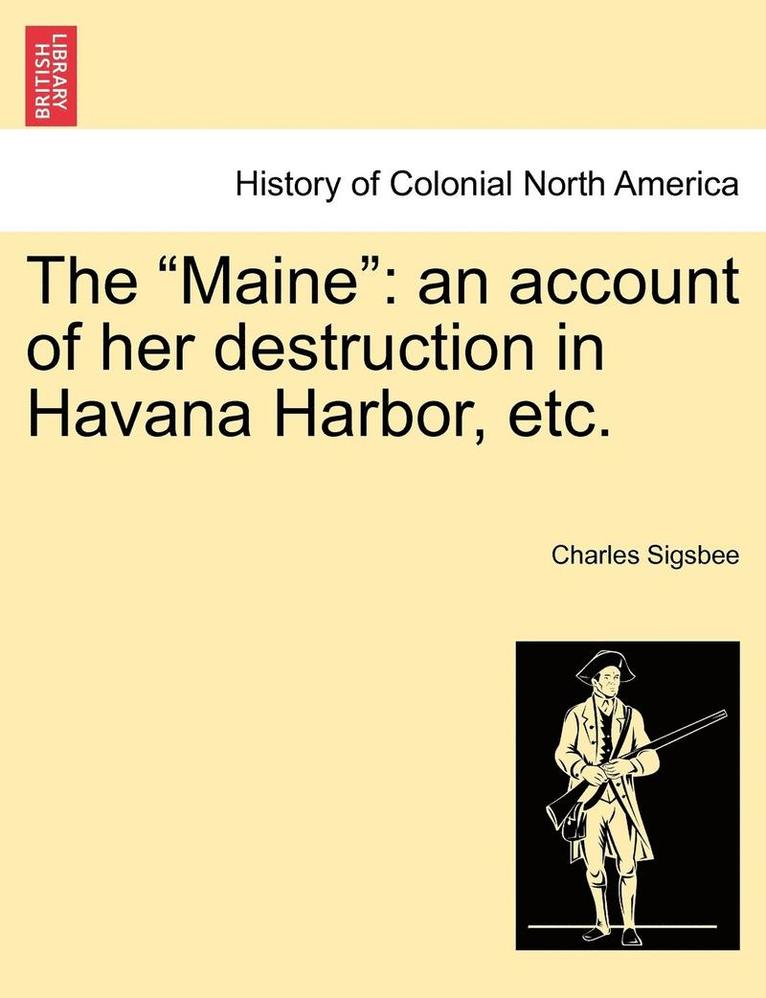 BRITISH LIBRARY

History of Colonial North America

The "Maine": an account of her destruction in Havana Harbor, etc.

Charles Sigsbee